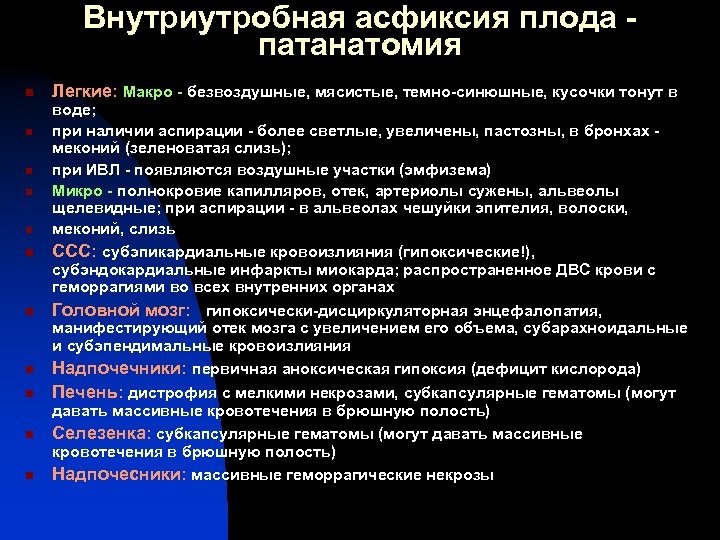 Внутриутробная асфиксия плода - патанатомия

Легкие: Макро - безвоздушные, мясистые, темно-синюшные, кусочки тонут в воде;

при наличии аспирации - более светлые, увеличены, пастозны, в бронхах - меконий (зеленоватая слизь);

при ИВЛ - появляются воздушные участки (эмфизема)

Микро - полнокровие капилляров, отек, артериолы сужены, альвеолы щелевидные; при аспирации - в альвеолах чешуйки эпителия, волоски,

меконий, слизь

ССС: субэпикардиальные кровоизлияния (гипоксические!), субэндокардиальные инфаркты миокарда; распространенное ДВС крови с геморрагиями во всех внутренних органах

Головной мозг: гипоксически-дисциркуляторная энцефалопатия, манифестирующий отек мозга с увеличением его объема, субарахноидальные и субэпендимальные кровоизлияния

Надпочечники: первичная аноксическая гипоксия (дефицит кислорода)

Печень: дистрофия с мелкими некрозами, субкапсулярные гематомы (могут давать массивные кровотечения в брюшную полость)

Селезенка: субкапсулярные гематомы (могут давать массивные кровотечения в брюшную полость)

Надпочесники: массивные геморрагические некрозы